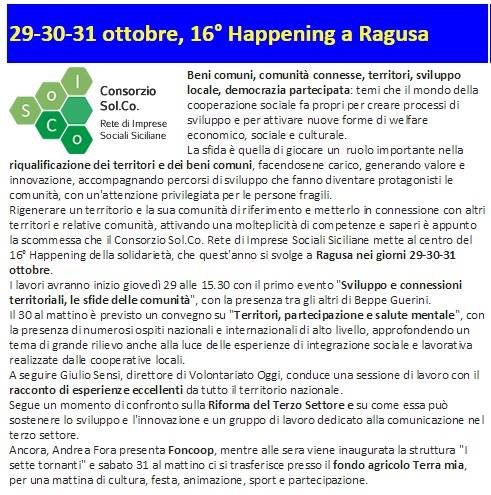 29-30-31 ottobre, 16° Happening a Ragusa

S o l C o

Consorzio Sol.Co.
Rete di Imprese Sociali Siciliane

Beni comuni, comunità connesse, territori, sviluppo locale, democrazia partecipata: temi che il mondo della cooperazione sociale fa propri per creare processi di sviluppo e per attivare nuove forme di welfare economico, sociale e culturale.
La sfida è quella di giocare un ruolo importante nella riqualificazione dei territori e dei beni comuni, facendosene carico, generando valore e innovazione, accompagnando percorsi di sviluppo che fanno diventare protagonisti le comunità, con un'attenzione privilegiata per le persone fragili.
Rigenerare un territorio e la sua comunità di riferimento e metterlo in connessione con altri territori e relative comunità, attivando una molteplicità di competenze e saperi è appunto la scommessa che il Consorzio Sol.Co. Rete di Imprese Sociali Siciliane mette al centro del 16° Happening della solidarietà, che quest'anno si svolge a Ragusa nei giorni 29-30-31 ottobre.
I lavori avranno inizio giovedì 29 alle 15.30 con il primo evento "Sviluppo e connessioni territoriali, le sfide delle comunità", con la presenza tra gli altri di Beppe Guerini.
Il 30 al mattino è previsto un convegno su "Territori, partecipazione e salute mentale", con la presenza di numerosi ospiti nazionali e internazionali di alto livello, approfondendo un tema di grande rilievo anche alla luce delle esperienze di integrazione sociale e lavorativa realizzate dalle cooperative locali.
A seguire Giulio Sensi, direttore di Volontariato Oggi, conduce una sessione di lavoro con il racconto di esperienze eccellenti da tutto il territorio nazionale.
Segue un momento di confronto sulla Riforma del Terzo Settore e su come essa può sostenere lo sviluppo e l'innovazione e un gruppo di lavoro dedicato alla comunicazione nel terzo settore.
Ancora, Andrea Fora presenta Foncoop, mentre alle sera viene inaugurata la struttura "I sette tornanti" e sabato 31 al mattino ci si trasferisce presso il fondo agricolo Terra mia, per una mattina di cultura, festa, animazione, sport e partecipazione.